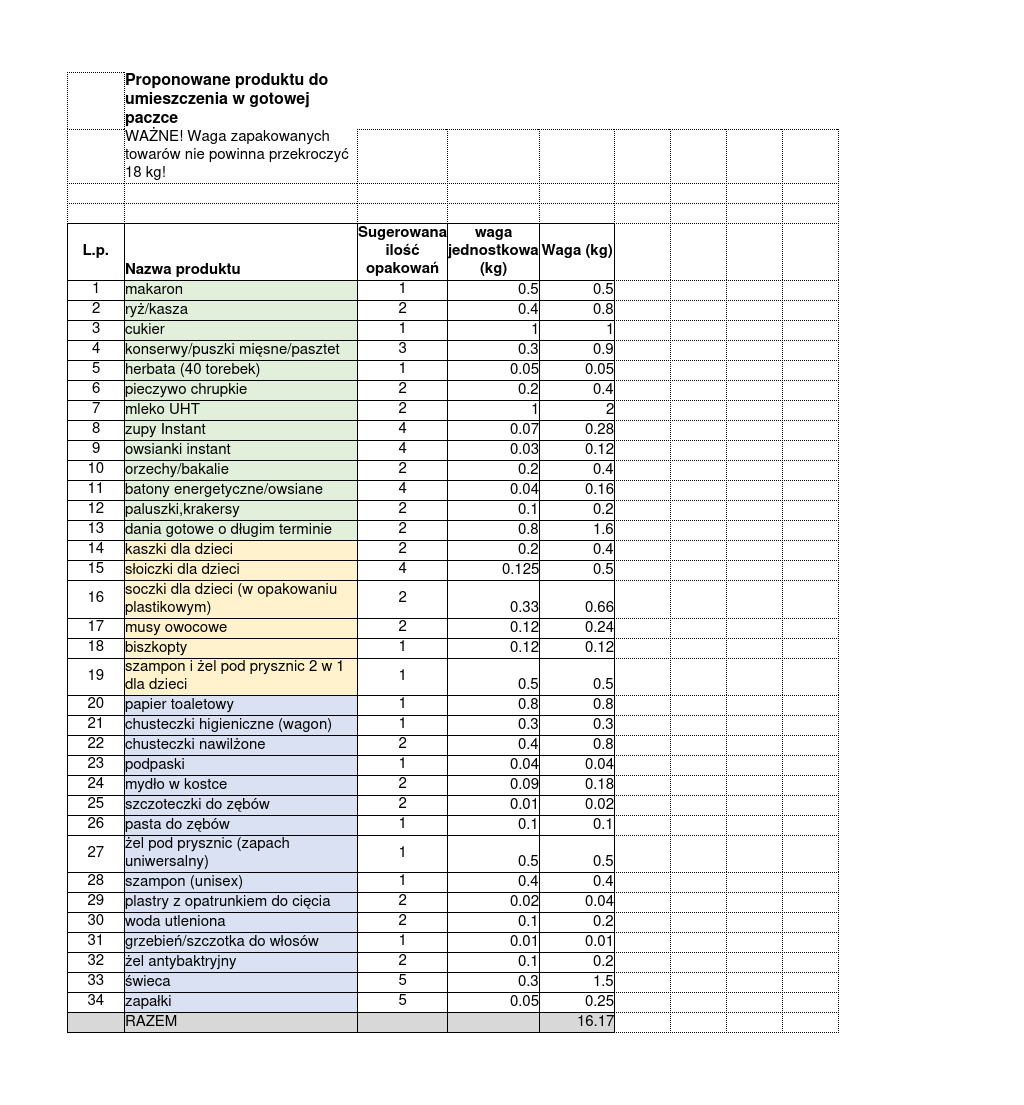 Proponowane produktu do umieszczenia w gotowej paczce

WAŻNE! Waga zapakowanych towarów nie powinna przekroczyć 18 kg!

| L.p. | Nazwa produktu | Sugerowana ilość opakowań | waga jednostkowa (kg) | Waga (kg) |
|---|---|---|---|---|
| 1 | makaron | 1 | 0.5 | 0.5 |
| 2 | ryż/kasza | 2 | 0.4 | 0.8 |
| 3 | cukier | 1 | 1 | 1 |
| 4 | konserwy/puszki mięsne/pasztet | 3 | 0.3 | 0.9 |
| 5 | herbata (40 torebek) | 1 | 0.05 | 0.05 |
| 6 | pieczywo chrupkie | 2 | 0.2 | 0.4 |
| 7 | mleko UHT | 2 | 1 | 2 |
| 8 | zupy Instant | 4 | 0.07 | 0.28 |
| 9 | owsianki instant | 4 | 0.03 | 0.12 |
| 10 | orzechy/bakalie | 2 | 0.2 | 0.4 |
| 11 | batony energetyczne/owsiane | 4 | 0.04 | 0.16 |
| 12 | paluszki,krakersy | 2 | 0.1 | 0.2 |
| 13 | dania gotowe o długim terminie | 2 | 0.8 | 1.6 |
| 14 | kaszki dla dzieci | 2 | 0.2 | 0.4 |
| 15 | słoiczki dla dzieci | 4 | 0.125 | 0.5 |
| 16 | soczki dla dzieci (w opakowaniu plastikowym) | 2 | 0.33 | 0.66 |
| 17 | musy owocowe | 2 | 0.12 | 0.24 |
| 18 | biszkopty | 1 | 0.12 | 0.12 |
| 19 | szampon i żel pod prysznic 2 w 1 dla dzieci | 1 | 0.5 | 0.5 |
| 20 | papier toaletowy | 1 | 0.8 | 0.8 |
| 21 | chusteczki higieniczne (wagon) | 1 | 0.3 | 0.3 |
| 22 | chusteczki nawilżone | 2 | 0.4 | 0.8 |
| 23 | podpaski | 1 | 0.04 | 0.04 |
| 24 | mydło w kostce | 2 | 0.09 | 0.18 |
| 25 | szczoteczki do zębów | 2 | 0.01 | 0.02 |
| 26 | pasta do zębów | 1 | 0.1 | 0.1 |
| 27 | żel pod prysznic (zapach uniwersalny) | 1 | 0.5 | 0.5 |
| 28 | szampon (unisex) | 1 | 0.4 | 0.4 |
| 29 | plastry z opatrunkiem do cięcia | 2 | 0.02 | 0.04 |
| 30 | woda utleniona | 2 | 0.1 | 0.2 |
| 31 | grzebień/szczotka do włosów | 1 | 0.01 | 0.01 |
| 32 | żel antybaktryjny | 2 | 0.1 | 0.2 |
| 33 | świeca | 5 | 0.3 | 1.5 |
| 34 | zapałki | 5 | 0.05 | 0.25 |
| | RAZEM | | | 16.17 |